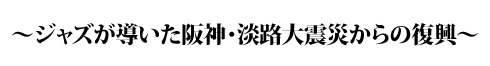 ～ジャズが導いた阪神・淡路大震災からの復興～